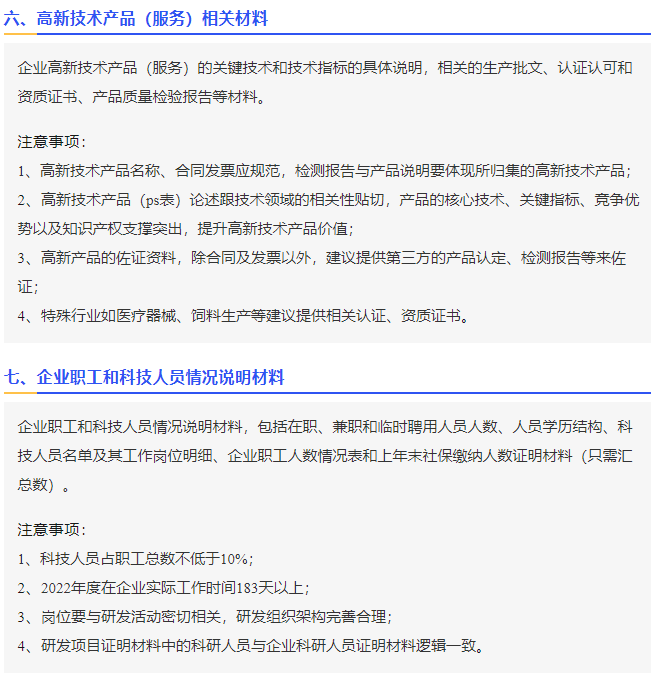 六、高新技术产品（服务）相关材料

企业高新技术产品（服务）的关键技术和技术指标的具体说明，相关的生产批文、认证认可和资质证书、产品质量检验报告等材料。

注意事项：
1、高新技术产品名称、合同发票应规范，检测报告与产品说明要体现所归集的高新技术产品；
2、高新技术产品（ps表）论述跟技术领域的相关性贴切，产品的核心技术、关键指标、竞争优势以及知识产权支撑突出，提升高新技术产品价值；
3、高新产品的佐证资料，除合同及发票以外，建议提供第三方的产品认定、检测报告等来佐证；
4、特殊行业如医疗器械、饲料生产等建议提供相关认证、资质证书。

七、企业职工和科技人员情况说明材料

企业职工和科技人员情况说明材料，包括在职、兼职和临时聘用人员人数、人员学历结构、科技人员名单及其工作岗位明细、企业职工人数情况表和上年末社保缴纳人数证明材料（只需汇总数）。

注意事项：
1、科技人员占职工总数不低于10%；
2、2022年度在企业实际工作时间183天以上；
3、岗位要与研发活动密切相关，研发组织架构完善合理；
4、研发项目证明材料中的科研人员与企业科研人员证明材料逻辑一致。